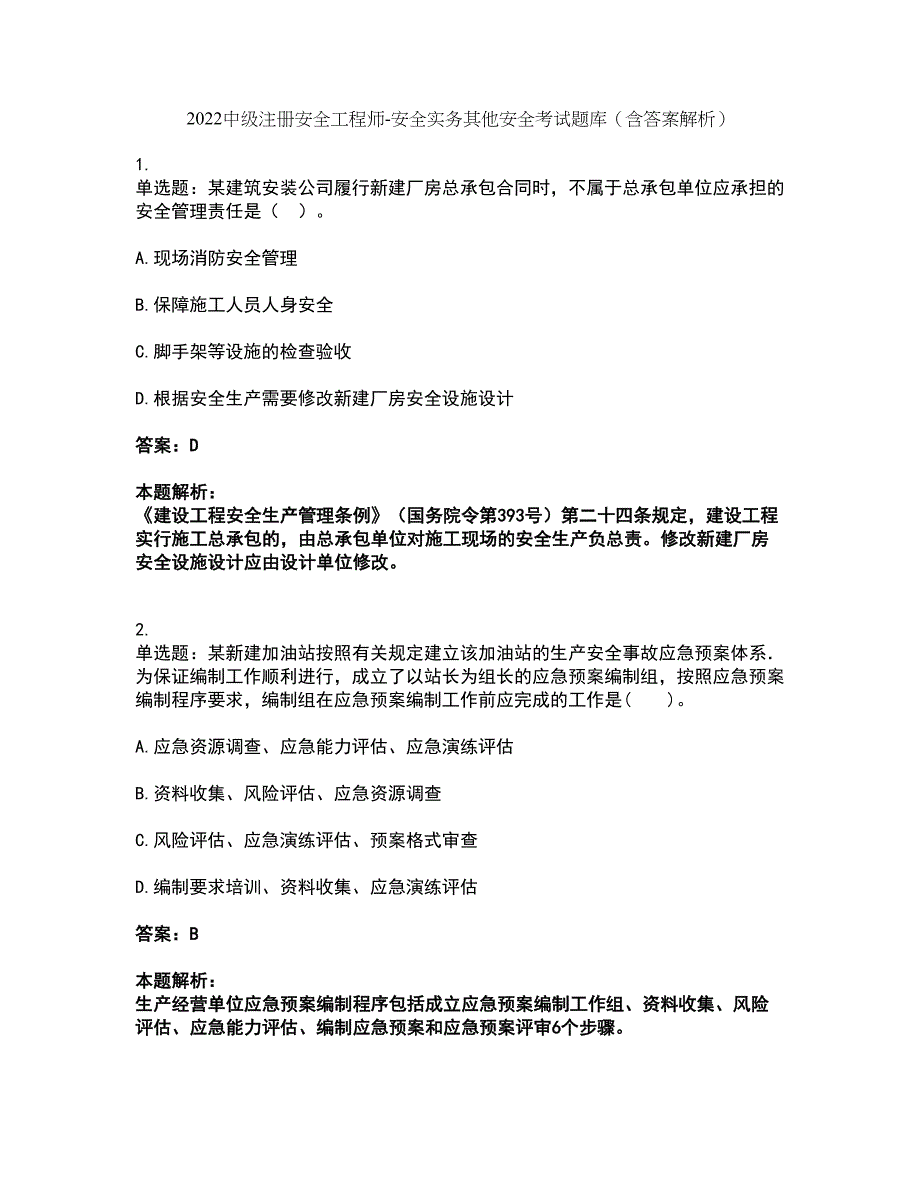 2022中级注册安全工程师-安全实务其他安全考试题库（含答案解析）

1.
单选题：某建筑安装公司履行新建厂房总承包合同时，不属于总承包单位应承担的安全管理责任是（　）。

A.现场消防安全管理

B.保障施工人员人身安全

C.脚手架等设施的检查验收

D.根据安全生产需要修改新建厂房安全设施设计

答案：D

本题解析：
《建设工程安全生产管理条例》（国务院令第393号）第二十四条规定，建设工程实行施工总承包的，由总承包单位对施工现场的安全生产负总责。修改新建厂房安全设施设计应由设计单位修改。

2.
单选题：某新建加油站按照有关规定建立该加油站的生产安全事故应急预案体系．为保证编制工作顺利进行，成立了以站长为组长的应急预案编制组，按照应急预案编制程序要求，编制组在应急预案编制工作前应完成的工作是(　　)。

A.应急资源调查、应急能力评估、应急演练评估

B.资料收集、风险评估、应急资源调查

C.风险评估、应急演练评估、预案格式审查

D.编制要求培训、资料收集、应急演练评估

答案：B

本题解析：
生产经营单位应急预案编制程序包括成立应急预案编制工作组、资料收集、风险评估、应急能力评估、编制应急预案和应急预案评审6个步骤。